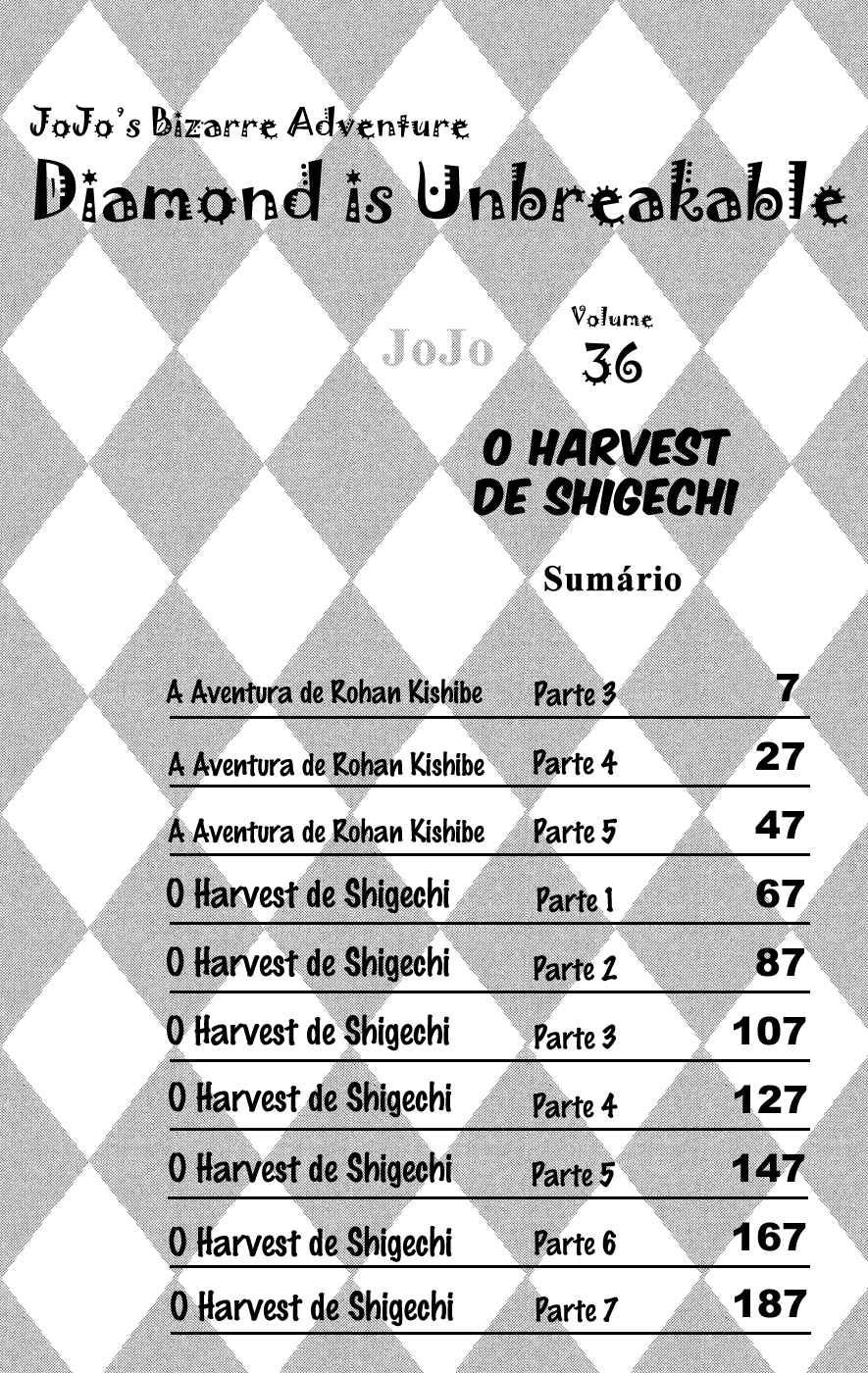 JoJo's Bizarre Adventure
Diamond is Unbreakable

JoJo

Volume
36

O HARVEST DE SHIGECHI

Sumário

| | | |
|---|---|---|
| A Aventura de Rohan Kishibe | Parte 3 | 7 |
| A Aventura de Rohan Kishibe | Parte 4 | 27 |
| A Aventura de Rohan Kishibe | Parte 5 | 47 |
| O Harvest de Shigechi | Parte 1 | 67 |
| O Harvest de Shigechi | Parte 2 | 87 |
| O Harvest de Shigechi | Parte 3 | 107 |
| O Harvest de Shigechi | Parte 4 | 127 |
| O Harvest de Shigechi | Parte 5 | 147 |
| O Harvest de Shigechi | Parte 6 | 167 |
| O Harvest de Shigechi | Parte 7 | 187 |